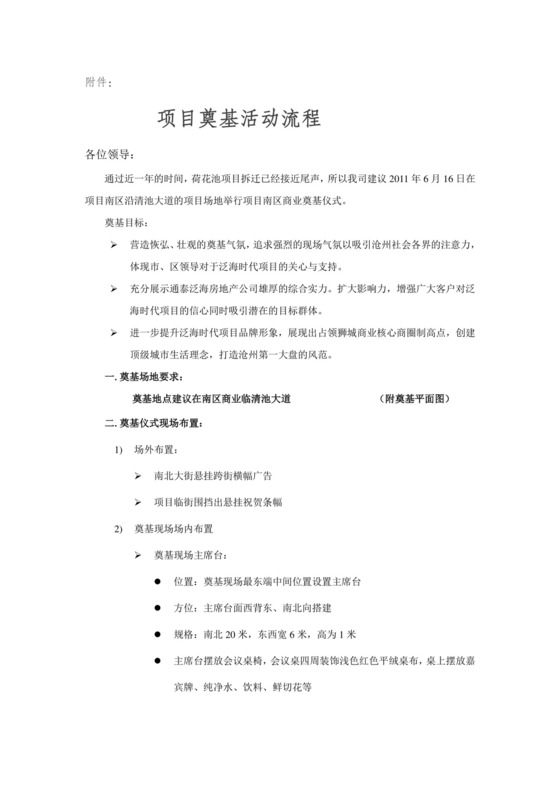 附件：

项目奠基活动流程

各位领导：

通过近一年的时间，荷花池项目拆迁已经接近尾声，所以我司建议 2011 年 6 月 16 日在项目南区沿清池大道的项目场地举行项目南区商业奠基仪式。

奠基目标：

➢ 营造恢弘、壮观的奠基气氛，追求强烈的现场气氛以吸引沧州社会各界的注意力，体现市、区领导对于泛海时代项目的关心与支持。

➢ 充分展示通泰泛海房地产公司雄厚的综合实力。扩大影响力，增强广大客户对泛海时代项目的信心同时吸引潜在的目标群体。

➢ 进一步提升泛海时代项目品牌形象，展现出占领狮城商业核心商圈制高点，创建顶级城市生活理念，打造沧州第一大盘的风范。

一. 奠基场地要求：

奠基地点建议在南区商业临清池大道　　（附奠基平面图）

二. 奠基仪式现场布置：

1) 场外布置：

➢ 南北大街悬挂跨街横幅广告

➢ 项目临街围挡出悬挂祝贺条幅

2) 奠基现场场内布置

➢ 奠基现场主席台：

● 位置：奠基现场最东端中间位置设置主席台

● 方位：主席台面西背东、南北向搭建

● 规格：南北 20 米，东西宽 6 米，高为 1 米

● 主席台摆放会议桌椅，会议桌四周装饰浅色红色平绒桌布，桌上摆放嘉宾牌、纯净水、饮料、鲜切花等